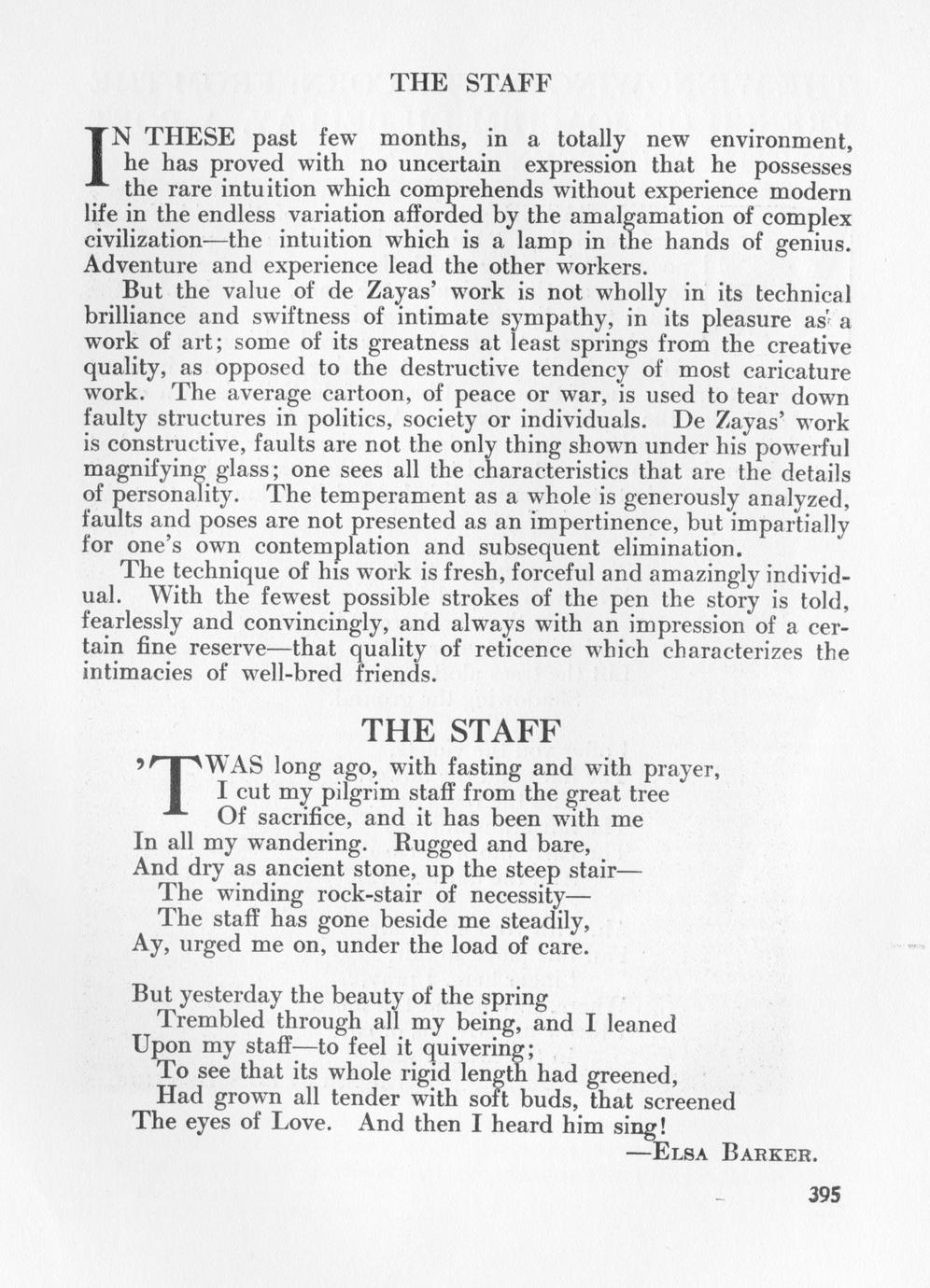 THE STAFF

IN THESE past few months, in a totally new environment, he has proved with no uncertain expression that he possesses the rare intuition which comprehends without experience modern life in the endless variation afforded by the amalgamation of complex civilization—the intuition which is a lamp in the hands of genius. Adventure and experience lead the other workers.

But the value of de Zayas' work is not wholly in its technical brilliance and swiftness of intimate sympathy, in its pleasure as a work of art; some of its greatness at least springs from the creative quality, as opposed to the destructive tendency of most caricature work. The average cartoon, of peace or war, is used to tear down faulty structures in politics, society or individuals. De Zayas' work is constructive, faults are not the only thing shown under his powerful magnifying glass; one sees all the characteristics that are the details of personality. The temperament as a whole is generously analyzed, faults and poses are not presented as an impertinence, but impartially for one's own contemplation and subsequent elimination.

The technique of his work is fresh, forceful and amazingly individual. With the fewest possible strokes of the pen the story is told, fearlessly and convincingly, and always with an impression of a certain fine reserve—that quality of reticence which characterizes the intimacies of well-bred friends.

THE STAFF

'TWAS long ago, with fasting and with prayer,
I cut my pilgrim staff from the great tree
Of sacrifice, and it has been with me
In all my wandering. Rugged and bare,
And dry as ancient stone, up the steep stair—
The winding rock-stair of necessity—
The staff has gone beside me steadily,
Ay, urged me on, under the load of care.

But yesterday the beauty of the spring
Trembled through all my being, and I leaned
Upon my staff—to feel it quivering;
To see that its whole rigid length had greened,
Had grown all tender with soft buds, that screened
The eyes of Love. And then I heard him sing!

—ELSA BARKER.

395